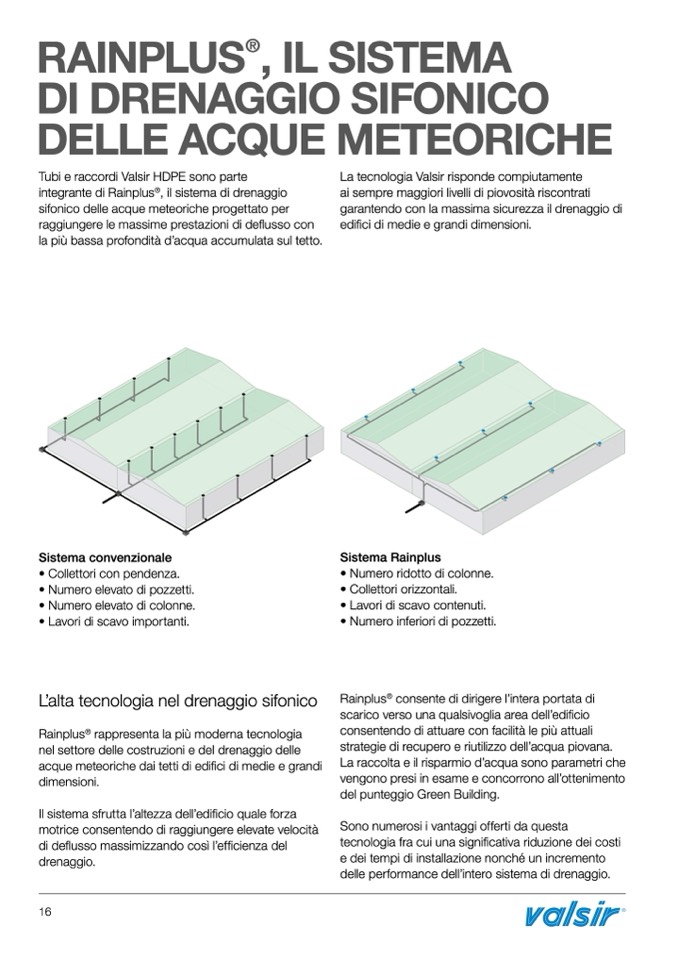 RAINPLUS®, IL SISTEMA DI DRENAGGIO SIFONICO DELLE ACQUE METEORICHE

Tubi e raccordi Valsir HDPE sono parte integrante di Rainplus®, il sistema di drenaggio sifonico delle acque meteoriche progettato per raggiungere le massime prestazioni di deflusso con la più bassa profondità d'acqua accumulata sul tetto.

La tecnologia Valsir risponde compiutamente ai sempre maggiori livelli di piovosità riscontrati garantendo con la massima sicurezza il drenaggio di edifici di medie e grandi dimensioni.

Sistema convenzionale
• Collettori con pendenza.
• Numero elevato di pozzetti.
• Numero elevato di colonne.
• Lavori di scavo importanti.

Sistema Rainplus
• Numero ridotto di colonne.
• Collettori orizzontali.
• Lavori di scavo contenuti.
• Numero inferiori di pozzetti.

L'alta tecnologia nel drenaggio sifonico

Rainplus® rappresenta la più moderna tecnologia nel settore delle costruzioni e del drenaggio delle acque meteoriche dai tetti di edifici di medie e grandi dimensioni.

Il sistema sfrutta l'altezza dell'edificio quale forza motrice consentendo di raggiungere elevate velocità di deflusso massimizzando così l'efficienza del drenaggio.

Rainplus® consente di dirigere l'intera portata di scarico verso una qualsivoglia area dell'edificio consentendo di attuare con facilità le più attuali strategie di recupero e riutilizzo dell'acqua piovana. La raccolta e il risparmio d'acqua sono parametri che vengono presi in esame e concorrono all'ottenimento del punteggio Green Building.

Sono numerosi i vantaggi offerti da questa tecnologia fra cui una significativa riduzione dei costi e dei tempi di installazione nonché un incremento delle performance dell'intero sistema di drenaggio.

16

valsir®